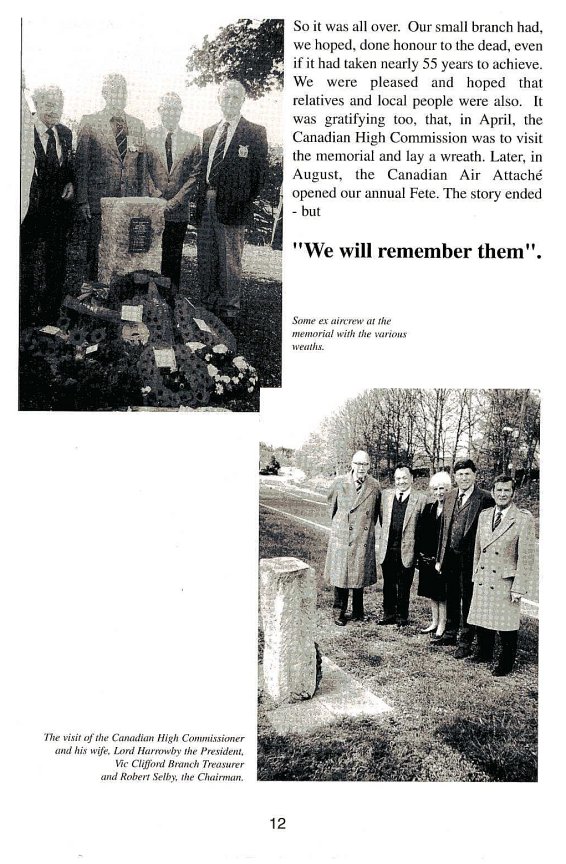 So it was all over. Our small branch had, we hoped, done honour to the dead, even if it had taken nearly 55 years to achieve. We were pleased and hoped that relatives and local people were also. It was gratifying too, that, in April, the Canadian High Commission was to visit the memorial and lay a wreath. Later, in August, the Canadian Air Attaché opened our annual Fete. The story ended - but

"We will remember them".

Some ex aircrew at the memorial with the various weaths.

The visit of the Canadian High Commissioner and his wife, Lord Harrowby the President, Vic Clifford Branch Treasurer and Robert Selby, the Chairman.

12